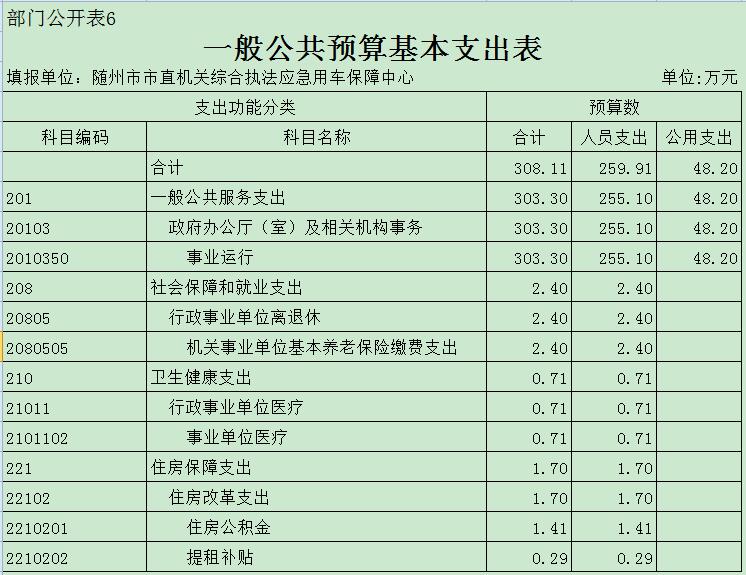 部门公开表6

一般公共预算基本支出表

填报单位：随州市市直机关综合执法应急用车保障中心　　单位:万元

| 支出功能分类 | | 预算数 | | |
|---|---|---|---|---|
| 科目编码 | 科目名称 | 合计 | 人员支出 | 公用支出 |
| | 合计 | 308.11 | 259.91 | 48.20 |
| 201 | 一般公共服务支出 | 303.30 | 255.10 | 48.20 |
| 20103 | 政府办公厅（室）及相关机构事务 | 303.30 | 255.10 | 48.20 |
| 2010350 | 事业运行 | 303.30 | 255.10 | 48.20 |
| 208 | 社会保障和就业支出 | 2.40 | 2.40 | |
| 20805 | 行政事业单位离退休 | 2.40 | 2.40 | |
| 2080505 | 机关事业单位基本养老保险缴费支出 | 2.40 | 2.40 | |
| 210 | 卫生健康支出 | 0.71 | 0.71 | |
| 21011 | 行政事业单位医疗 | 0.71 | 0.71 | |
| 2101102 | 事业单位医疗 | 0.71 | 0.71 | |
| 221 | 住房保障支出 | 1.70 | 1.70 | |
| 22102 | 住房改革支出 | 1.70 | 1.70 | |
| 2210201 | 住房公积金 | 1.41 | 1.41 | |
| 2210202 | 提租补贴 | 0.29 | 0.29 | |